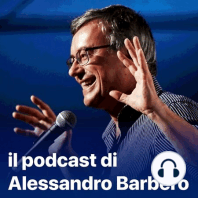 il podcast di
Alessandro Barbero